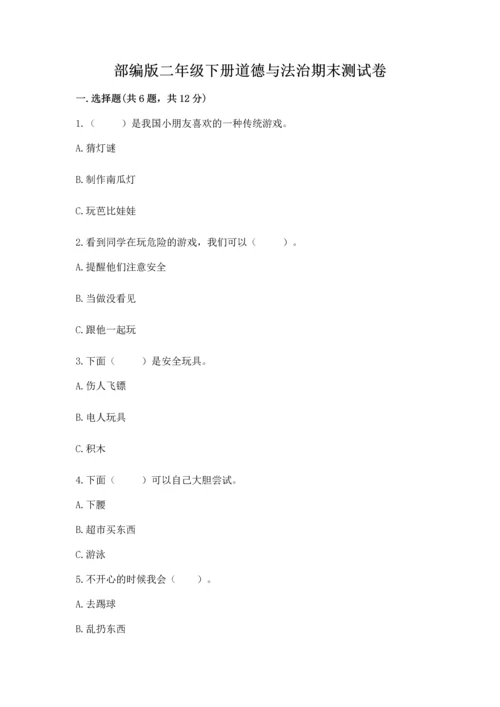 部编版二年级下册道德与法治期末测试卷

一. 选择题(共 6 题，共 12 分)

1.（　　）是我国小朋友喜欢的一种传统游戏。

A. 猜灯谜

B. 制作南瓜灯

C. 玩芭比娃娃

2. 看到同学在玩危险的游戏，我们可以（　　）。

A. 提醒他们注意安全

B. 当做没看见

C. 跟他一起玩

3. 下面（　　）是安全玩具。

A. 伤人飞镖

B. 电人玩具

C. 积木

4. 下面（　　）可以自己大胆尝试。

A. 下腰

B. 超市买东西

C. 游泳

5. 不开心的时候我会（　　）。

A. 去踢球

B. 乱扔东西